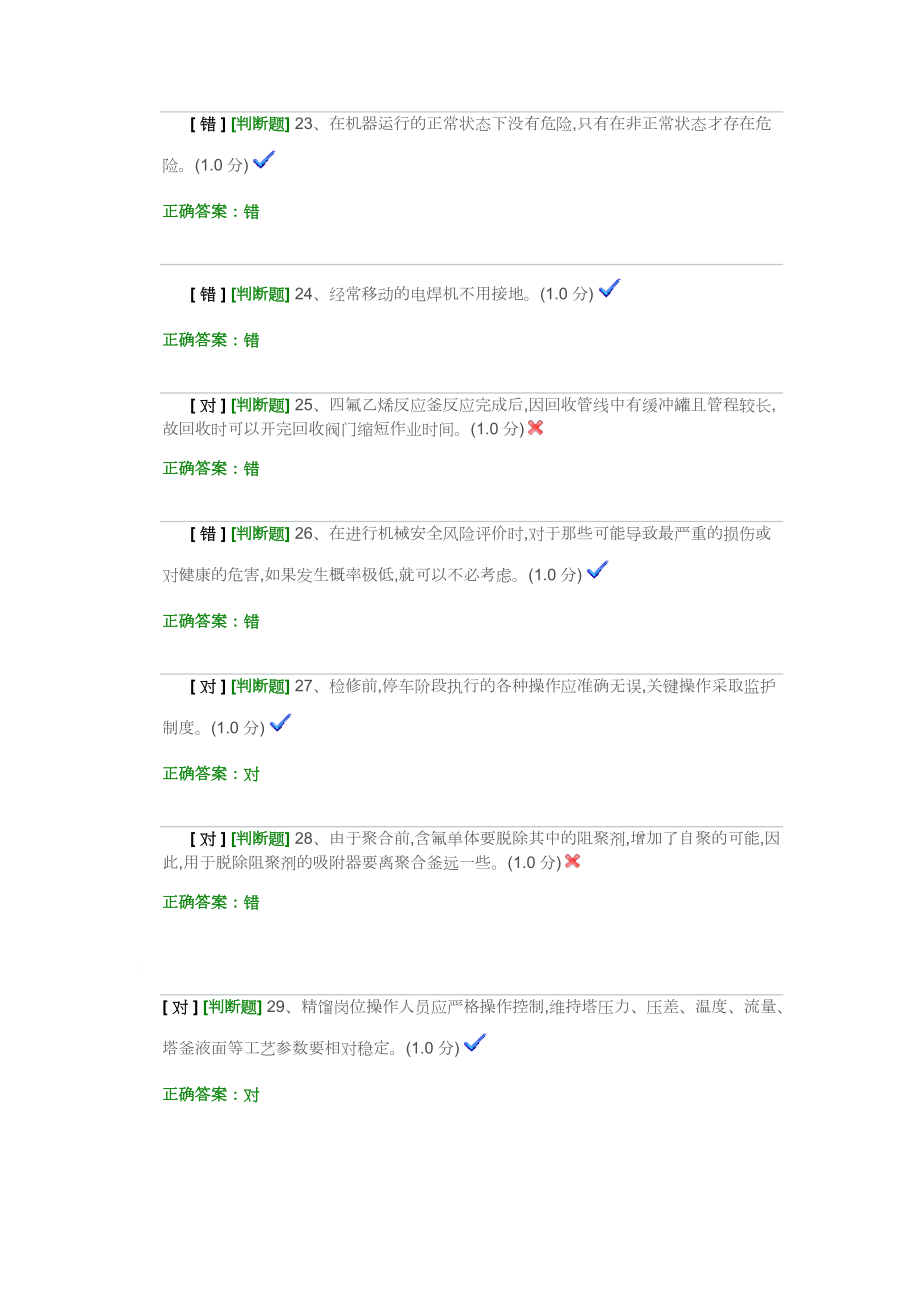 [ 错 ] [判断题] 23、在机器运行的正常状态下没有危险,只有在非正常状态才存在危险。(1.0 分)

正确答案：错

[ 错 ] [判断题] 24、经常移动的电焊机不用接地。(1.0 分)

正确答案：错

[ 对 ] [判断题] 25、四氟乙烯反应釜反应完成后,因回收管线中有缓冲罐且管程较长,故回收时可以开完回收阀门缩短作业时间。(1.0 分)

正确答案：错

[ 错 ] [判断题] 26、在进行机械安全风险评价时,对于那些可能导致最严重的损伤或对健康的危害,如果发生概率极低,就可以不必考虑。(1.0 分)

正确答案：错

[ 对 ] [判断题] 27、检修前,停车阶段执行的各种操作应准确无误,关键操作采取监护制度。(1.0 分)

正确答案：对

[ 对 ] [判断题] 28、由于聚合前,含氟单体要脱除其中的阻聚剂,增加了自聚的可能,因此,用于脱除阻聚剂的吸附器要离聚合釜远一些。(1.0 分)

正确答案：错

[ 对 ] [判断题] 29、精馏岗位操作人员应严格操作控制,维持塔压力、压差、温度、流量、塔釜液面等工艺参数要相对稳定。(1.0 分)

正确答案：对